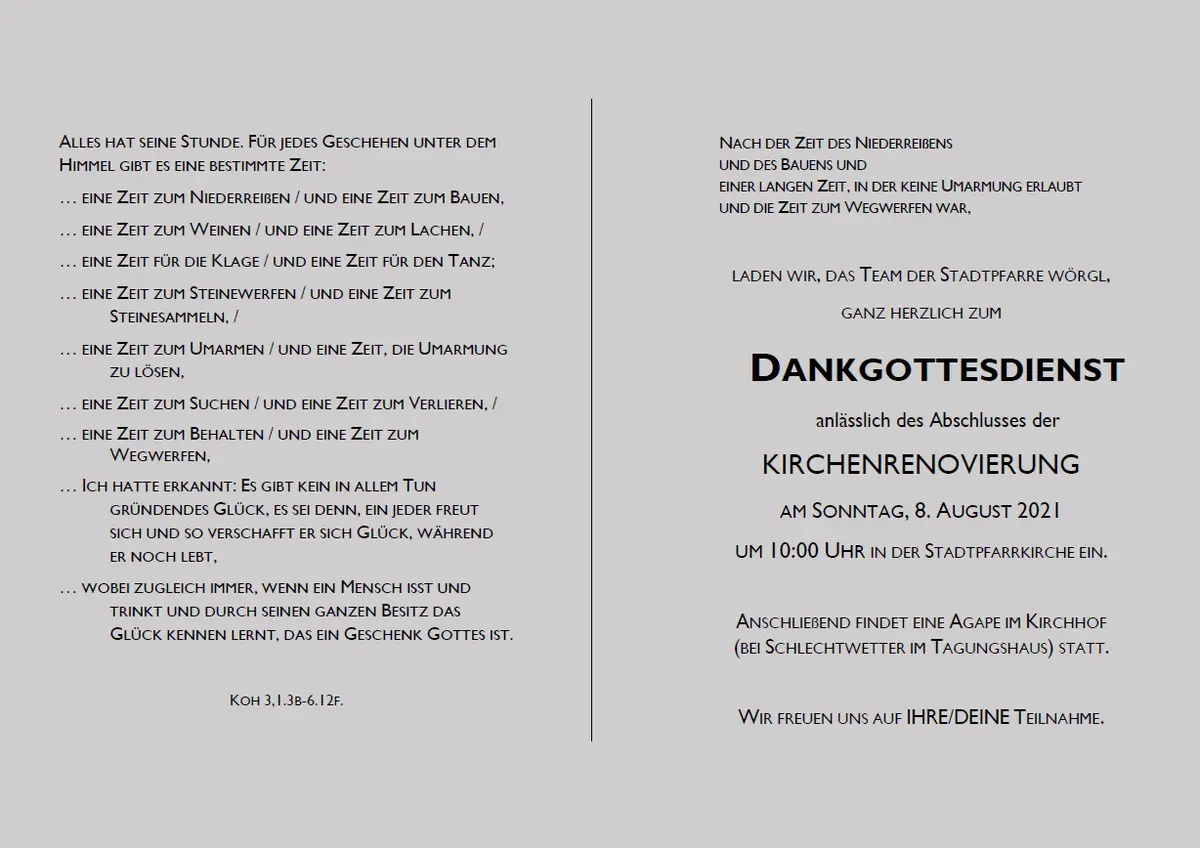 Alles hat seine Stunde. Für jedes Geschehen unter dem Himmel gibt es eine bestimmte Zeit:

… eine Zeit zum Niederreißen / und eine Zeit zum Bauen,

… eine Zeit zum Weinen / und eine Zeit zum Lachen, /

… eine Zeit für die Klage / und eine Zeit für den Tanz;

… eine Zeit zum Steinewerfen / und eine Zeit zum Steinesammeln, /

… eine Zeit zum Umarmen / und eine Zeit, die Umarmung zu lösen,

… eine Zeit zum Suchen / und eine Zeit zum Verlieren, /

… eine Zeit zum Behalten / und eine Zeit zum Wegwerfen,

… Ich hatte erkannt: Es gibt kein in allem Tun gründendes Glück, es sei denn, ein jeder freut sich und so verschafft er sich Glück, während er noch lebt,

… wobei zugleich immer, wenn ein Mensch isst und trinkt und durch seinen ganzen Besitz das Glück kennen lernt, das ein Geschenk Gottes ist.

Koh 3,1.3b-6.12f.

Nach der Zeit des Niederreißens und des Bauens und einer langen Zeit, in der keine Umarmung erlaubt und die Zeit zum Wegwerfen war,

laden wir, das Team der Stadtpfarre Wörgl, ganz herzlich zum

Dankgottesdienst

anlässlich des Abschlusses der

KIRCHENRENOVIERUNG

am Sonntag, 8. August 2021

um 10:00 Uhr in der Stadtpfarrkirche ein.

Anschließend findet eine Agape im Kirchhof (bei Schlechtwetter im Tagungshaus) statt.

Wir freuen uns auf IHRE/DEINE Teilnahme.